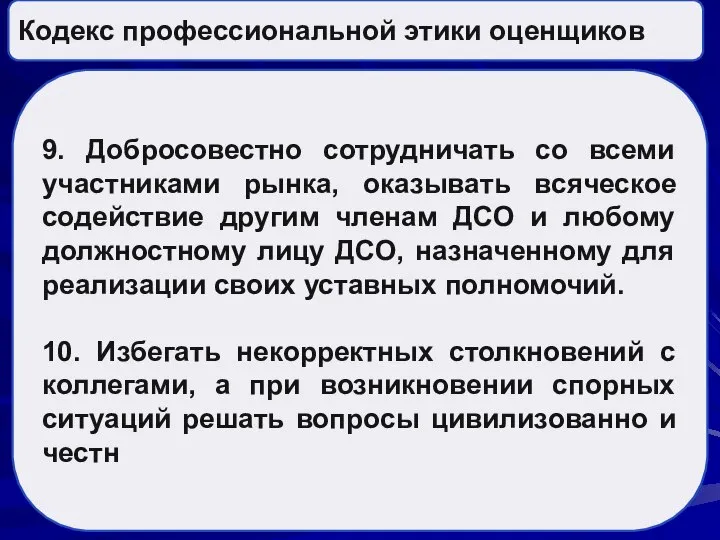 Кодекс профессиональной этики оценщиков

9. Добросовестно сотрудничать со всеми участниками рынка, оказывать всяческое содействие другим членам ДСО и любому должностному лицу ДСО, назначенному для реализации своих уставных полномочий.

10. Избегать некорректных столкновений с коллегами, а при возникновении спорных ситуаций решать вопросы цивилизованно и честн